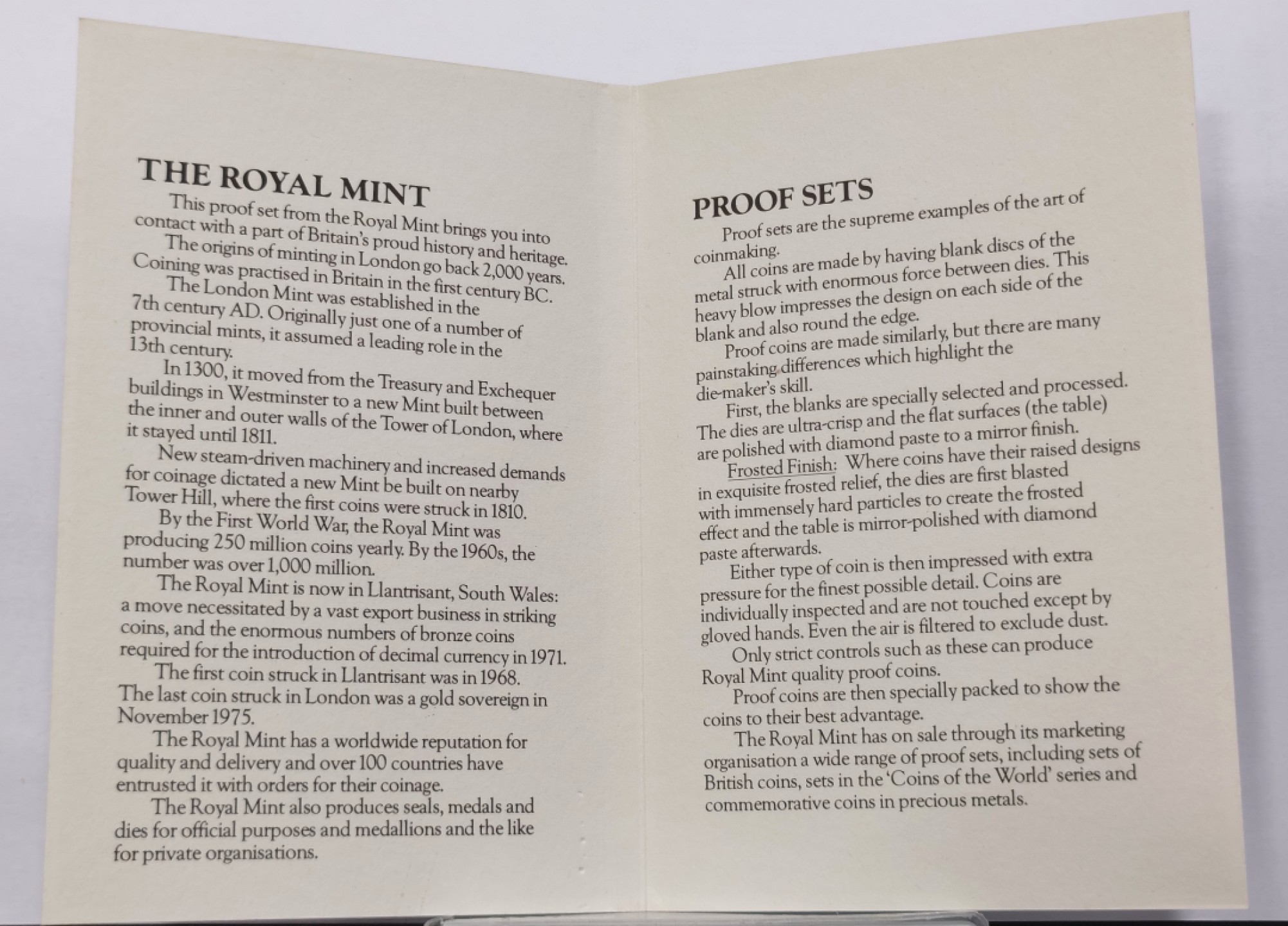 THE ROYAL MINT

This proof set from the Royal Mint brings you into contact with a part of Britain's proud history and heritage.

The origins of minting in London go back 2,000 years. Coining was practised in Britain in the first century BC.

The London Mint was established in the 7th century AD. Originally just one of a number of provincial mints, it assumed a leading role in the 13th century.

In 1300, it moved from the Treasury and Exchequer buildings in Westminster to a new Mint built between the inner and outer walls of the Tower of London, where it stayed until 1811.

New steam-driven machinery and increased demands for coinage dictated a new Mint be built on nearby Tower Hill, where the first coins were struck in 1810.

By the First World War, the Royal Mint was producing 250 million coins yearly. By the 1960s, the number was over 1,000 million.

The Royal Mint is now in Llantrisant, South Wales: a move necessitated by a vast export business in striking coins, and the enormous numbers of bronze coins required for the introduction of decimal currency in 1971.

The first coin struck in Llantrisant was in 1968. The last coin struck in London was a gold sovereign in November 1975.

The Royal Mint has a worldwide reputation for quality and delivery and over 100 countries have entrusted it with orders for their coinage.

The Royal Mint also produces seals, medals and dies for official purposes and medallions and the like for private organisations.

PROOF SETS

Proof sets are the supreme examples of the art of coinmaking.

All coins are made by having blank discs of the metal struck with enormous force between dies. This heavy blow impresses the design on each side of the blank and also round the edge.

Proof coins are made similarly, but there are many painstaking differences which highlight the die-maker's skill.

First, the blanks are specially selected and processed. The dies are ultra-crisp and the flat surfaces (the table) are polished with diamond paste to a mirror finish.

Frosted Finish: Where coins have their raised designs in exquisite frosted relief, the dies are first blasted with immensely hard particles to create the frosted effect and the table is mirror-polished with diamond paste afterwards.

Either type of coin is then impressed with extra pressure for the finest possible detail. Coins are individually inspected and are not touched except by gloved hands. Even the air is filtered to exclude dust.

Only strict controls such as these can produce Royal Mint quality proof coins.

Proof coins are then specially packed to show the coins to their best advantage.

The Royal Mint has on sale through its marketing organisation a wide range of proof sets, including sets of British coins, sets in the 'Coins of the World' series and commemorative coins in precious metals.